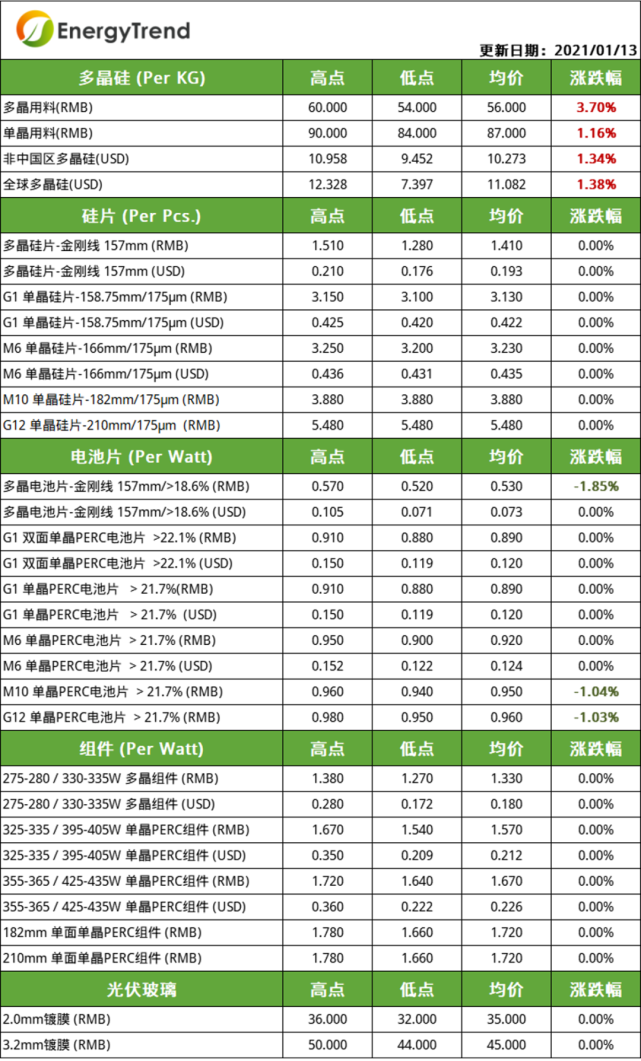 EnergyTrend

更新日期：2021/01/13

| 多晶硅 (Per KG) | 高点 | 低点 | 均价 | 涨跌幅 |
|---|---|---|---|---|
| 多晶用料(RMB) | 60.000 | 54.000 | 56.000 | 3.70% |
| 单晶用料(RMB) | 90.000 | 84.000 | 87.000 | 1.16% |
| 非中国区多晶硅(USD) | 10.958 | 9.452 | 10.273 | 1.34% |
| 全球多晶硅(USD) | 12.328 | 7.397 | 11.082 | 1.38% |
| 硅片 (Per Pcs.) | 高点 | 低点 | 均价 | 涨跌幅 |
| 多晶硅片-金刚线 157mm (RMB) | 1.510 | 1.280 | 1.410 | 0.00% |
| 多晶硅片-金刚线 157mm (USD) | 0.210 | 0.176 | 0.193 | 0.00% |
| G1 单晶硅片-158.75mm/175μm (RMB) | 3.150 | 3.100 | 3.130 | 0.00% |
| G1 单晶硅片-158.75mm/175μm (USD) | 0.425 | 0.420 | 0.422 | 0.00% |
| M6 单晶硅片-166mm/175μm (RMB) | 3.250 | 3.200 | 3.230 | 0.00% |
| M6 单晶硅片-166mm/175μm (USD) | 0.436 | 0.431 | 0.435 | 0.00% |
| M10 单晶硅片-182mm/175μm (RMB) | 3.880 | 3.880 | 3.880 | 0.00% |
| G12 单晶硅片-210mm/175μm (RMB) | 5.480 | 5.480 | 5.480 | 0.00% |
| 电池片 (Per Watt) | 高点 | 低点 | 均价 | 涨跌幅 |
| 多晶电池片-金刚线 157mm/>18.6% (RMB) | 0.570 | 0.520 | 0.530 | -1.85% |
| 多晶电池片-金刚线 157mm/>18.6% (USD) | 0.105 | 0.071 | 0.073 | 0.00% |
| G1 双面单晶PERC电池片 >22.1% (RMB) | 0.910 | 0.880 | 0.890 | 0.00% |
| G1 双面单晶PERC电池片 >22.1% (USD) | 0.150 | 0.119 | 0.120 | 0.00% |
| G1 单晶PERC电池片 > 21.7%(RMB) | 0.910 | 0.880 | 0.890 | 0.00% |
| G1 单晶PERC电池片 > 21.7% (USD) | 0.150 | 0.119 | 0.120 | 0.00% |
| M6 单晶PERC电池片 > 21.7% (RMB) | 0.950 | 0.900 | 0.920 | 0.00% |
| M6 单晶PERC电池片 > 21.7% (USD) | 0.152 | 0.122 | 0.124 | 0.00% |
| M10 单晶PERC电池片 > 21.7% (RMB) | 0.960 | 0.940 | 0.950 | -1.04% |
| G12 单晶PERC电池片 > 21.7% (RMB) | 0.980 | 0.950 | 0.960 | -1.03% |
| 组件 (Per Watt) | 高点 | 低点 | 均价 | 涨跌幅 |
| 275-280 / 330-335W 多晶组件 (RMB) | 1.380 | 1.270 | 1.330 | 0.00% |
| 275-280 / 330-335W 多晶组件 (USD) | 0.280 | 0.172 | 0.180 | 0.00% |
| 325-335 / 395-405W 单晶PERC组件 (RMB) | 1.670 | 1.540 | 1.570 | 0.00% |
| 325-335 / 395-405W 单晶PERC组件 (USD) | 0.350 | 0.209 | 0.212 | 0.00% |
| 355-365 / 425-435W 单晶PERC组件 (RMB) | 1.720 | 1.640 | 1.670 | 0.00% |
| 355-365 / 425-435W 单晶PERC组件 (USD) | 0.360 | 0.222 | 0.226 | 0.00% |
| 182mm 单面单晶PERC组件 (RMB) | 1.780 | 1.660 | 1.720 | 0.00% |
| 210mm 单面单晶PERC组件 (RMB) | 1.780 | 1.660 | 1.720 | 0.00% |
| 光伏玻璃 | 高点 | 低点 | 均价 | 涨跌幅 |
| 2.0mm镀膜 (RMB) | 36.000 | 32.000 | 35.000 | 0.00% |
| 3.2mm镀膜 (RMB) | 50.000 | 44.000 | 45.000 | 0.00% |